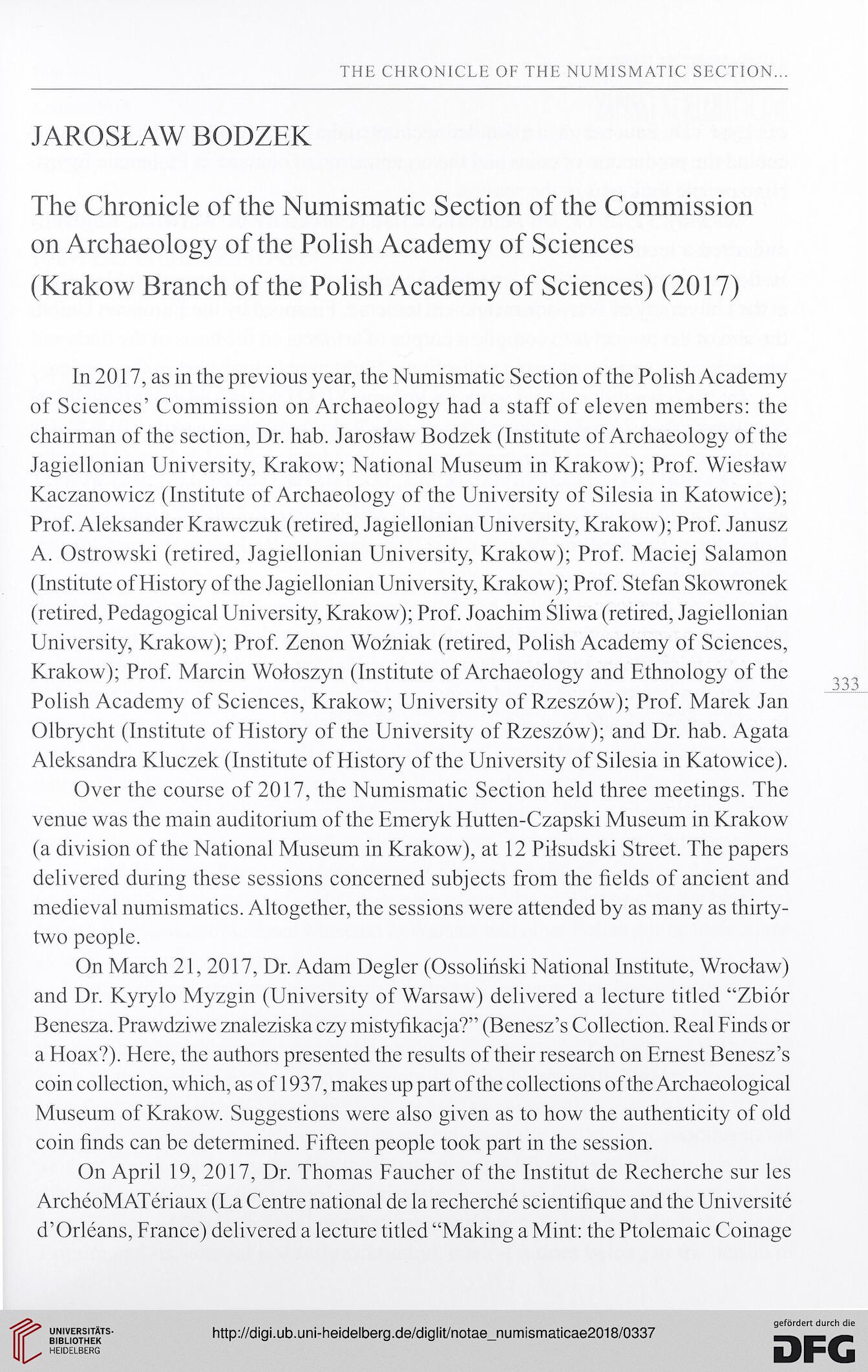 THE CHRONICLE OF THE NUMISMATIC SECTION...

JAROSŁAW BODZEK

The Chronicle of the Numismatic Section of the Commission on Archaeology of the Polish Academy of Sciences (Krakow Branch of the Polish Academy of Sciences) (2017)

In 2017, as in the previous year, the Numismatic Section of the Polish Academy of Sciences' Commission on Archaeology had a staff of eleven members: the chairman of the section, Dr. hab. Jarosław Bodzek (Institute of Archaeology of the Jagiellonian University, Krakow; National Museum in Krakow); Prof. Wiesław Kaczanowicz (Institute of Archaeology of the University of Silesia in Katowice); Prof. Aleksander Krawczuk (retired, Jagiellonian University, Krakow); Prof. Janusz A. Ostrowski (retired, Jagiellonian University, Krakow); Prof. Maciej Salamon (Institute of History of the Jagiellonian University, Krakow); Prof. Stefan Skowronek (retired, Pedagogical University, Krakow); Prof. Joachim Śliwa (retired, Jagiellonian University, Krakow); Prof. Zenon Woźniak (retired, Polish Academy of Sciences, Krakow); Prof. Marcin Wołoszyn (Institute of Archaeology and Ethnology of the Polish Academy of Sciences, Krakow; University of Rzeszów); Prof. Marek Jan Olbrycht (Institute of History of the University of Rzeszów); and Dr. hab. Agata Aleksandra Kluczek (Institute of History of the University of Silesia in Katowice).

333

Over the course of 2017, the Numismatic Section held three meetings. The venue was the main auditorium of the Emeryk Hutten-Czapski Museum in Krakow (a division of the National Museum in Krakow), at 12 Piłsudski Street. The papers delivered during these sessions concerned subjects from the fields of ancient and medieval numismatics. Altogether, the sessions were attended by as many as thirty-two people.

On March 21, 2017, Dr. Adam Degler (Ossoliński National Institute, Wrocław) and Dr. Kyrylo Myzgin (University of Warsaw) delivered a lecture titled "Zbiór Benesza. Prawdziwe znaleziska czy mistyfikacja?" (Benesz's Collection. Real Finds or a Hoax?). Here, the authors presented the results of their research on Ernest Benesz's coin collection, which, as of 1937, makes up part of the collections of the Archaeological Museum of Krakow. Suggestions were also given as to how the authenticity of old coin finds can be determined. Fifteen people took part in the session.

On April 19, 2017, Dr. Thomas Faucher of the Institut de Recherche sur les ArchéoMATériaux (La Centre national de la recherché scientifique and the Université d'Orléans, France) delivered a lecture titled "Making a Mint: the Ptolemaic Coinage

UNIVERSITÄTS-BIBLIOTHEK HEIDELBERG

http://digi.ub.uni-heidelberg.de/diglit/notae_numismaticae2018/0337

gefördert durch die DFG